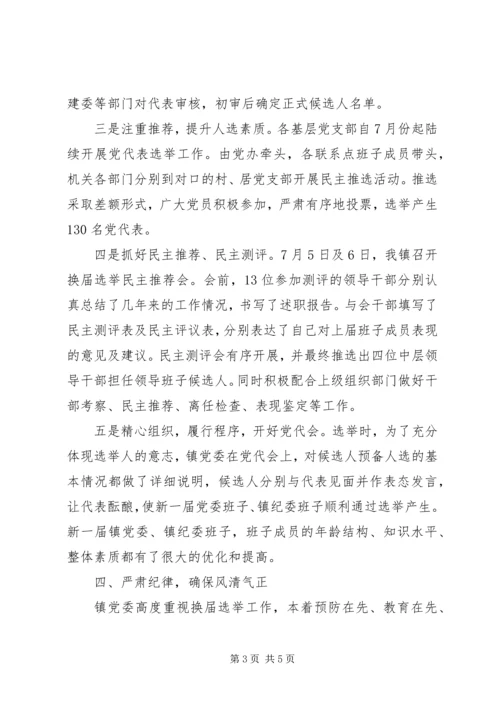 建委等部门对代表审核，初审后确定正式候选人名单。

三是注重推荐，提升人选素质。各基层党支部自7月份起陆续开展党代表选举工作。由党办牵头，各联系点班子成员带头，机关各部门分别到对口的村、居党支部开展民主推选活动。推选采取差额形式，广大党员积极参加，严肃有序地投票，选举产生130名党代表。

四是抓好民主推荐、民主测评。7月5日及6日，我镇召开换届选举民主推荐会。会前，13位参加测评的领导干部分别认真总结了几年来的工作情况，书写了述职报告。与会干部填写了民主测评表及民主评议表，分别表达了自己对上届班子成员表现的意见及建议。民主测评会有序开展，并最终推选出四位中层领导干部担任领导班子候选人。同时积极配合上级组织部门做好干部考察、民主推荐、离任检查、表现鉴定等工作。

五是精心组织，履行程序，开好党代会。选举时，为了充分体现选举人的意志，镇党委在党代会上，对候选人预备人选的基本情况都做了详细说明，候选人分别与代表见面并作表态发言，让代表酝酿，使新一届党委班子、镇纪委班子顺利通过选举产生。新一届镇党委、镇纪委班子，班子成员的年龄结构、知识水平、整体素质都有了很大的优化和提高。

四、严肃纪律，确保风清气正

镇党委高度重视换届选举工作，本着预防在先、教育在先、

第3页 共5页